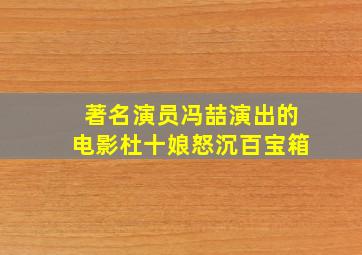 著名演员冯喆演出的
电影杜十娘怒沉百宝箱